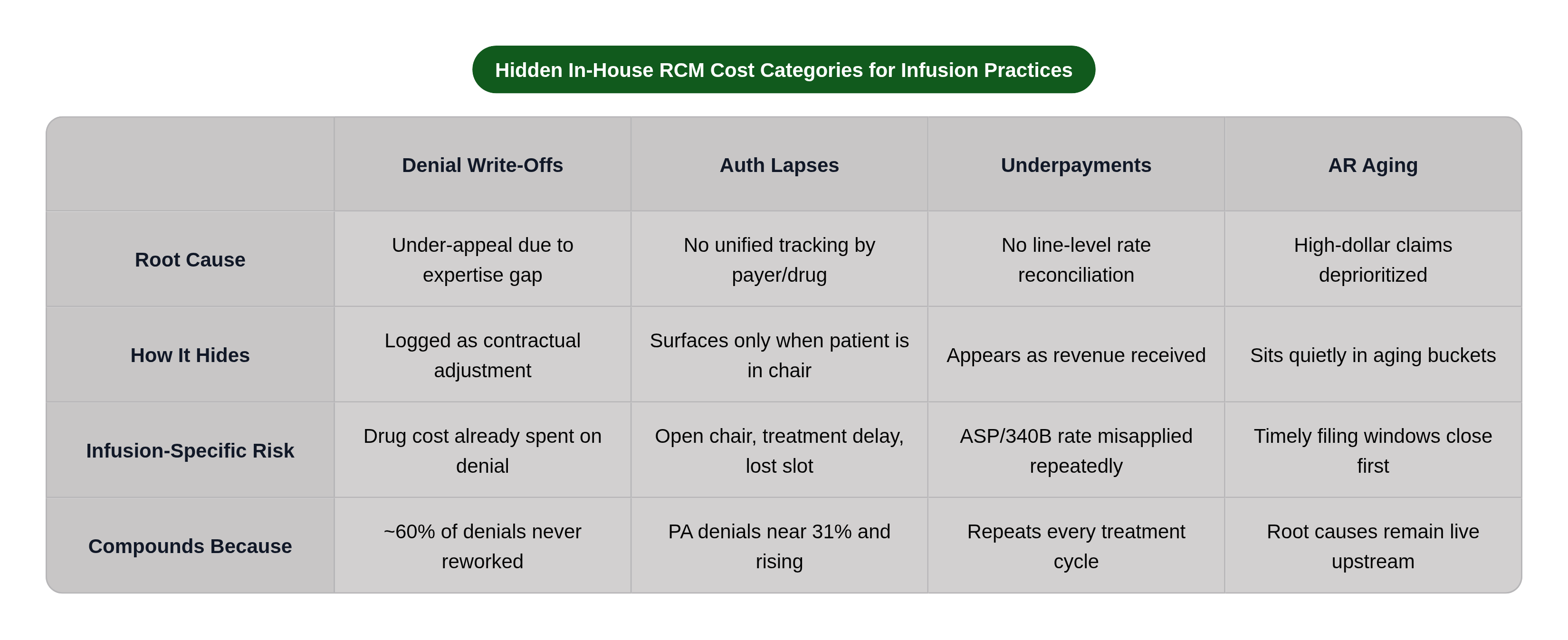 Hidden In-House RCM Cost Categories for Infusion Practices

| | Denial Write-Offs | Auth Lapses | Underpayments | AR Aging |
|---|---|---|---|---|
| Root Cause | Under-appeal due to expertise gap | No unified tracking by payer/drug | No line-level rate reconciliation | High-dollar claims deprioritized |
| How It Hides | Logged as contractual adjustment | Surfaces only when patient is in chair | Appears as revenue received | Sits quietly in aging buckets |
| Infusion-Specific Risk | Drug cost already spent on denial | Open chair, treatment delay, lost slot | ASP/340B rate misapplied repeatedly | Timely filing windows close first |
| Compounds Because | ~60% of denials never reworked | PA denials near 31% and rising | Repeats every treatment cycle | Root causes remain live upstream |